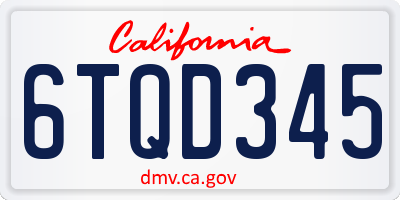 California
6TQD345
dmv.ca.gov